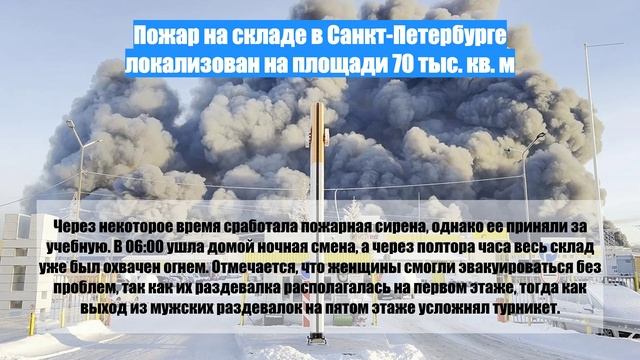 Пожар на складе в Санкт-Петербурге локализован на площади 70 тыс. кв. м

Через некоторое время сработала пожарная сирена, однако ее приняли за учебную. В 06:00 ушла домой ночная смена, а через полтора часа весь склад уже был охвачен огнем. Отмечается, что женщины смогли эвакуироваться без проблем, так как их раздевалка располагалась на первом этаже, тогда как выход из мужских раздевалок на пятом этаже усложнял турникет.